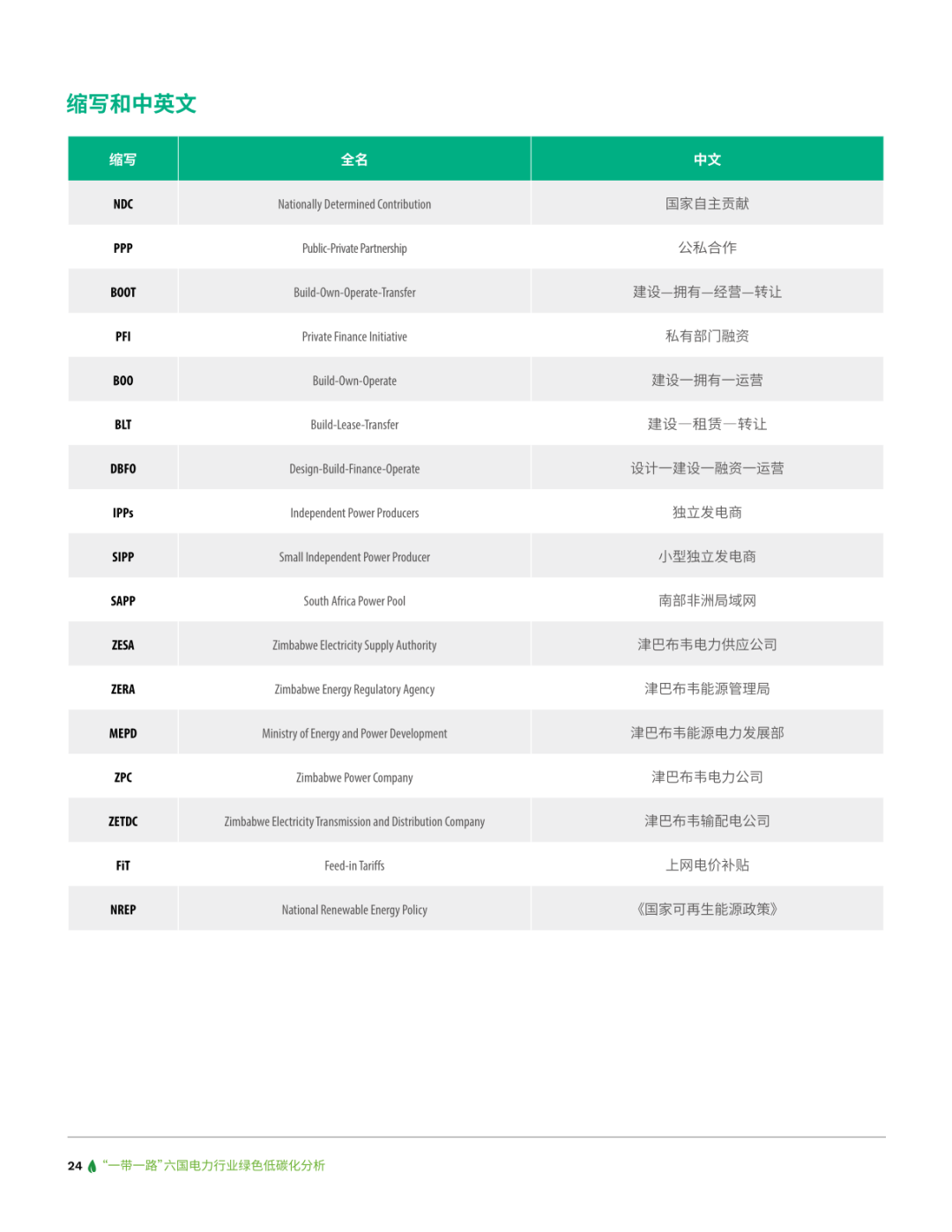 缩写和中英文

| 缩写 | 全名 | 中文 |
|---|---|---|
| NDC | Nationally Determined Contribution | 国家自主贡献 |
| PPP | Public-Private Partnership | 公私合作 |
| BOOT | Build-Own-Operate-Transfer | 建设—拥有—经营—转让 |
| PFI | Private Finance Initiative | 私有部门融资 |
| BOO | Build-Own-Operate | 建设—拥有—运营 |
| BLT | Build-Lease-Transfer | 建设—租赁—转让 |
| DBFO | Design-Build-Finance-Operate | 设计—建设—融资—运营 |
| IPPs | Independent Power Producers | 独立发电商 |
| SIPP | Small Independent Power Producer | 小型独立发电商 |
| SAPP | South Africa Power Pool | 南部非洲局域网 |
| ZESA | Zimbabwe Electricity Supply Authority | 津巴布韦电力供应公司 |
| ZERA | Zimbabwe Energy Regulatory Agency | 津巴布韦能源管理局 |
| MEPD | Ministry of Energy and Power Development | 津巴布韦能源电力发展部 |
| ZPC | Zimbabwe Power Company | 津巴布韦电力公司 |
| ZETDC | Zimbabwe Electricity Transmission and Distribution Company | 津巴布韦输配电公司 |
| FiT | Feed-in Tariffs | 上网电价补贴 |
| NREP | National Renewable Energy Policy | 《国家可再生能源政策》 |

24 “一带一路”六国电力行业绿色低碳化分析